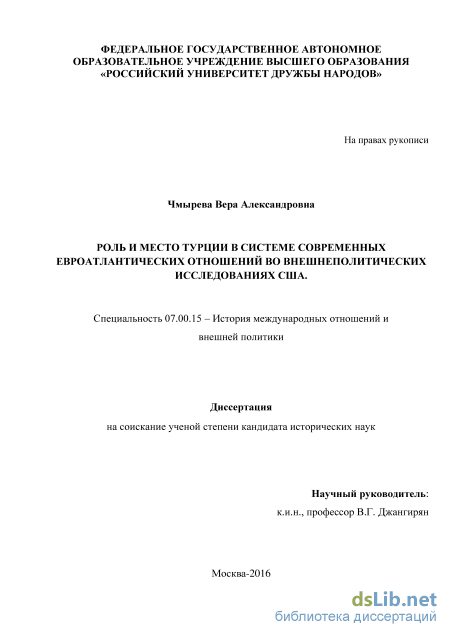 ФЕДЕРАЛЬНОЕ ГОСУДАРСТВЕННОЕ АВТОНОМНОЕ ОБРАЗОВАТЕЛЬНОЕ УЧРЕЖДЕНИЕ ВЫСШЕГО ОБРАЗОВАНИЯ «РОССИЙСКИЙ УНИВЕРСИТЕТ ДРУЖБЫ НАРОДОВ»

На правах рукописи

Чмырева Вера Александровна

РОЛЬ И МЕСТО ТУРЦИИ В СИСТЕМЕ СОВРЕМЕННЫХ ЕВРОАТЛАНТИЧЕСКИХ ОТНОШЕНИЙ ВО ВНЕШНЕПОЛИТИЧЕСКИХ ИССЛЕДОВАНИЯХ США.

Специальность 07.00.15 – История международных отношений и внешней политики

Диссертация

на соискание ученой степени кандидата исторических наук

Научный руководитель:

к.и.н., профессор В.Г. Джангирян

Москва-2016

dsLib.net
библиотека диссертаций